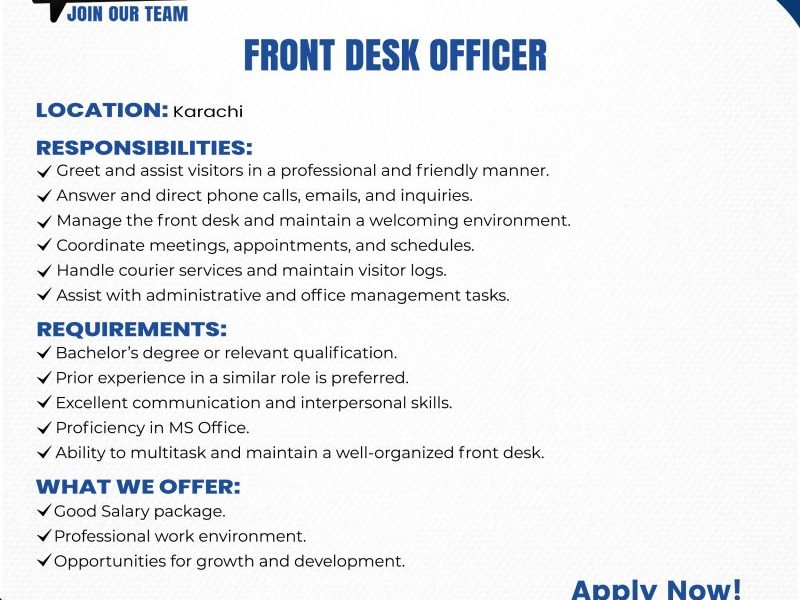 JOIN OUR TEAM

FRONT DESK OFFICER

LOCATION: Karachi

RESPONSIBILITIES:
✓ Greet and assist visitors in a professional and friendly manner.
✓ Answer and direct phone calls, emails, and inquiries.
✓ Manage the front desk and maintain a welcoming environment.
✓ Coordinate meetings, appointments, and schedules.
✓ Handle courier services and maintain visitor logs.
✓ Assist with administrative and office management tasks.

REQUIREMENTS:
✓ Bachelor's degree or relevant qualification.
✓ Prior experience in a similar role is preferred.
✓ Excellent communication and interpersonal skills.
✓ Proficiency in MS Office.
✓ Ability to multitask and maintain a well-organized front desk.

WHAT WE OFFER:
✓ Good Salary package.
✓ Professional work environment.
✓ Opportunities for growth and development.

Apply Now!